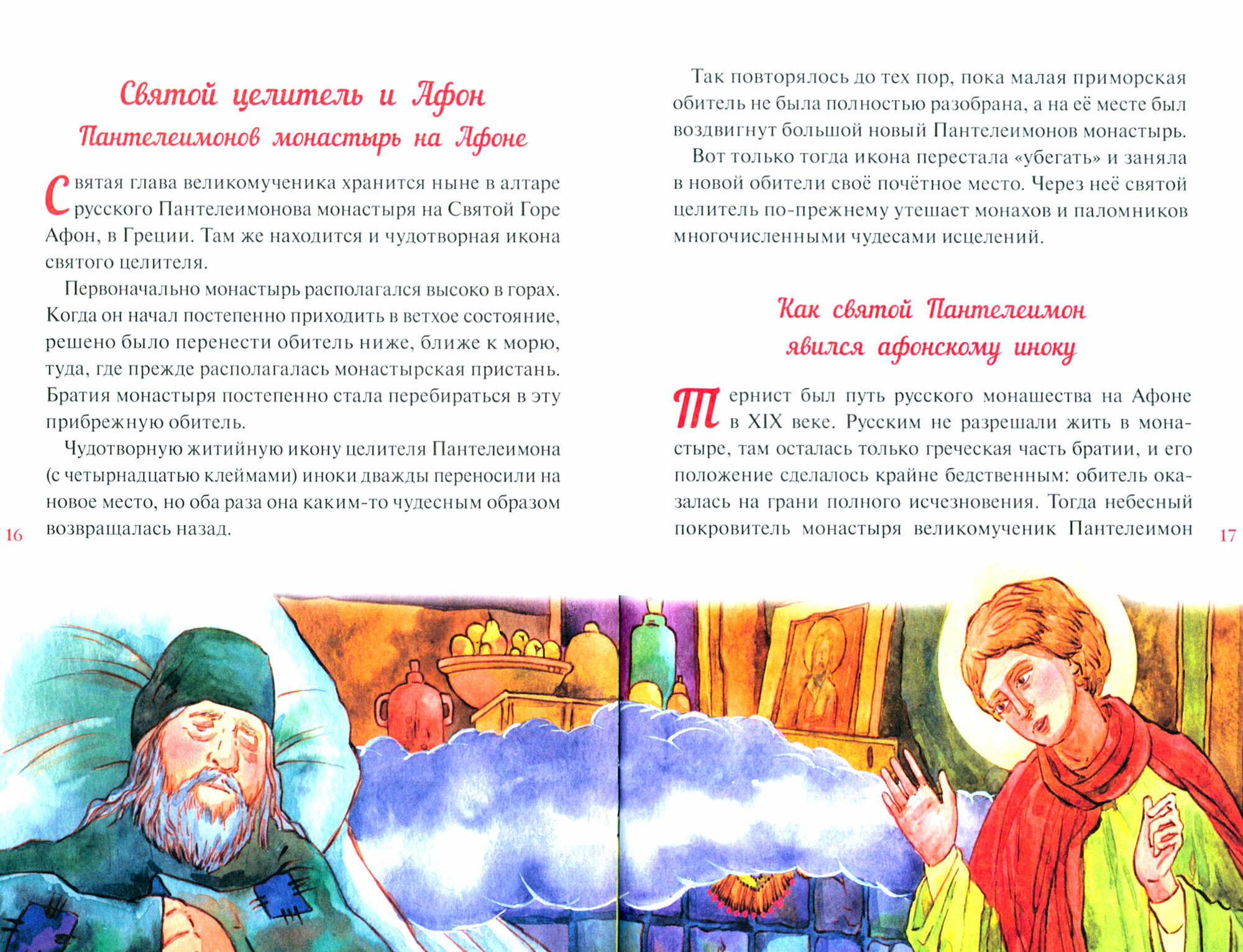 Святой целитель и Афон

Пантелеимонов монастырь на Афоне

Святая глава великомученика хранится ныне в алтаре русского Пантелеимонова монастыря на Святой Горе Афон, в Греции. Там же находится и чудотворная икона святого целителя.

Первоначально монастырь располагался высоко в горах. Когда он начал постепенно приходить в ветхое состояние, решено было перенести обитель ниже, ближе к морю, туда, где прежде располагалась монастырская пристань. Братия монастыря постепенно стала перебираться в эту прибрежную обитель.

Чудотворную житийную икону целителя Пантелеимона (с четырнадцатью клеймами) иноки дважды переносили на новое место, но оба раза она каким-то чудесным образом возвращалась назад.

16

Так повторялось до тех пор, пока малая приморская обитель не была полностью разобрана, а на её месте был воздвигнут большой новый Пантелеимонов монастырь.

Вот только тогда икона перестала «убегать» и заняла в новой обители своё почётное место. Через неё святой целитель по-прежнему утешает монахов и паломников многочисленными чудесами исцелений.

Как святой Пантелеимон явился афонскому иноку

Тернист был путь русского монашества на Афоне в XIX веке. Русским не разрешали жить в монастыре, там осталась только греческая часть братии, и его положение сделалось крайне бедственным: обитель оказалась на грани полного исчезновения. Тогда небесный покровитель монастыря великомученик Пантелеимон

17